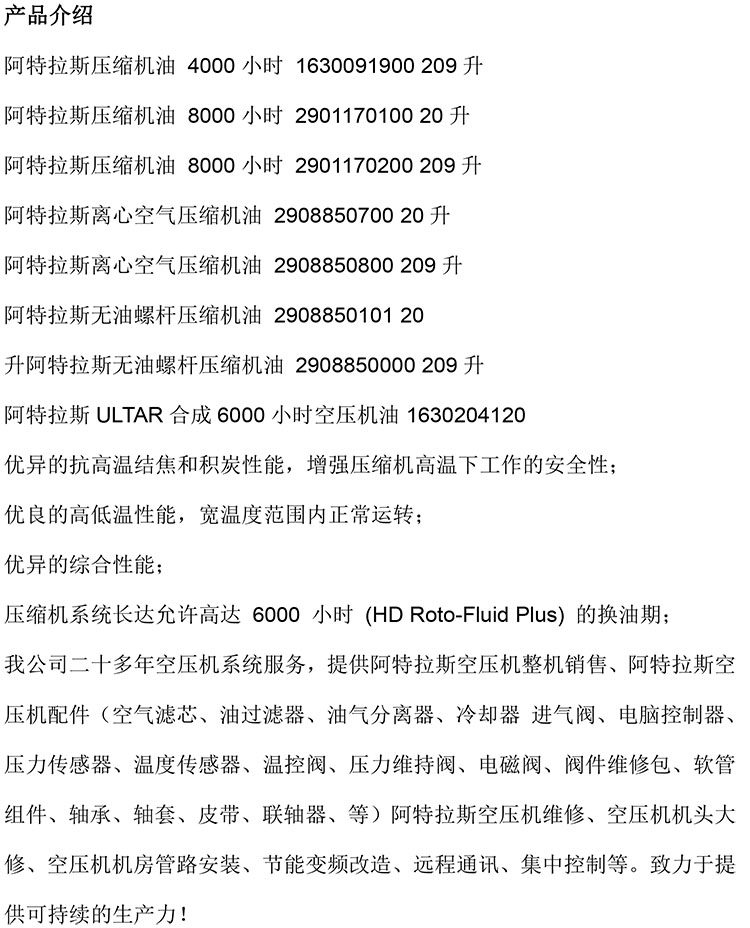 产品介绍

阿特拉斯压缩机油 4000 小时 1630091900 209 升

阿特拉斯压缩机油 8000 小时 2901170100 20 升

阿特拉斯压缩机油 8000 小时 2901170200 209 升

阿特拉斯离心空气压缩机油 2908850700 20 升

阿特拉斯离心空气压缩机油 2908850800 209 升

阿特拉斯无油螺杆压缩机油 2908850101 20

升阿特拉斯无油螺杆压缩机油 2908850000 209 升

阿特拉斯 ULTAR 合成 6000 小时空压机油 1630204120

优异的抗高温结焦和积炭性能，增强压缩机高温下工作的安全性；

优良的高低温性能，宽温度范围内正常运转；

优异的综合性能；

压缩机系统长达允许高达 6000 小时 (HD Roto-Fluid Plus) 的换油期；

我公司二十多年空压机系统服务，提供阿特拉斯空压机整机销售、阿特拉斯空压机配件（空气滤芯、油过滤器、油气分离器、冷却器 进气阀、电脑控制器、压力传感器、温度传感器、温控阀、压力维持阀、电磁阀、阀件维修包、软管组件、轴承、轴套、皮带、联轴器、等）阿特拉斯空压机维修、空压机机头大修、空压机机房管路安装、节能变频改造、远程通讯、集中控制等。致力于提供可持续的生产力！